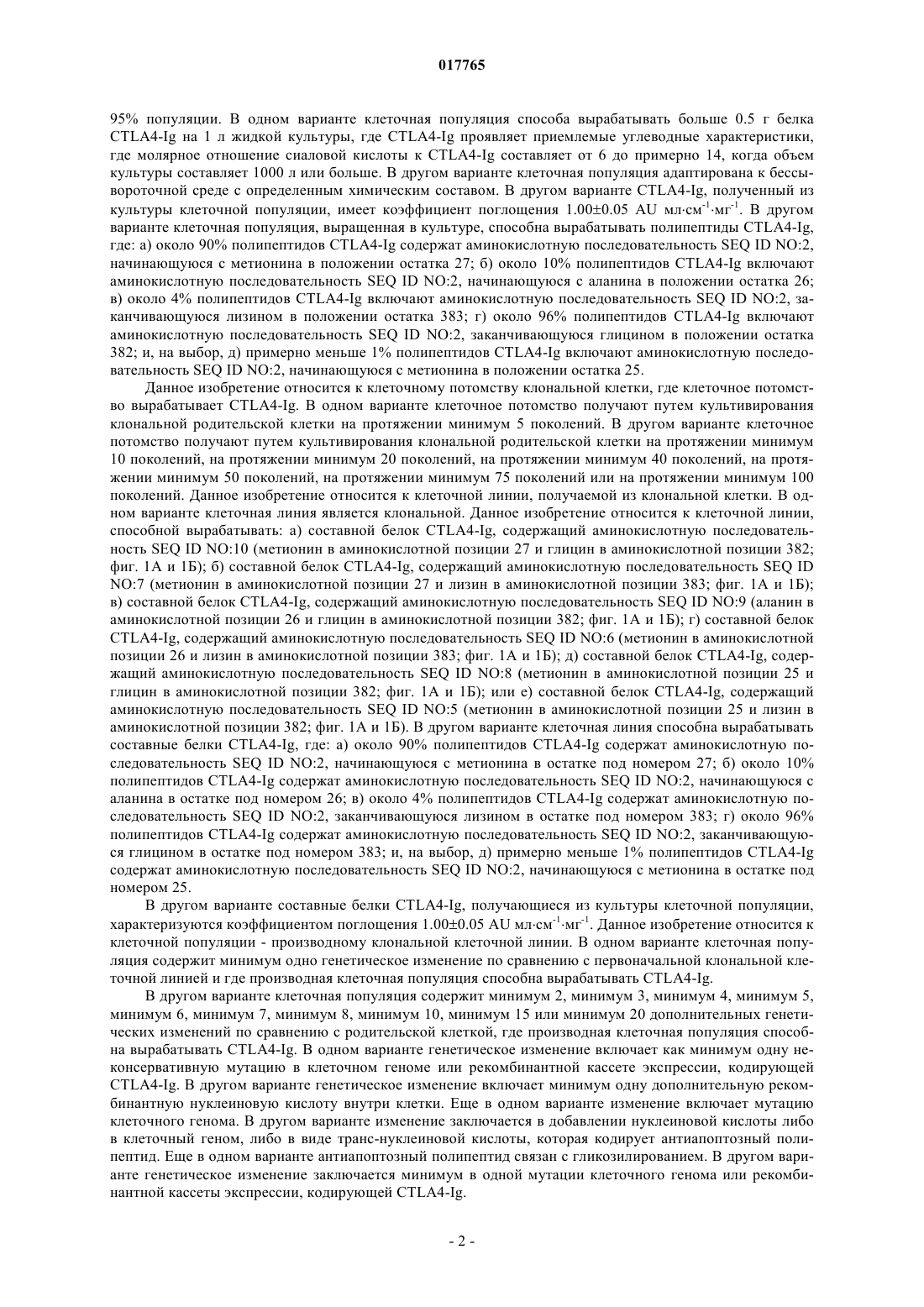 017765

95% популяции. В одном варианте клеточная популяция способа вырабатывать больше 0.5 г белка CTLA4-Ig на 1 л жидкой культуры, где CTLA4-Ig проявляет приемлемые углеводные характеристики, где молярное отношение сиаловой кислоты к CTLA4-Ig составляет от 6 до примерно 14, когда объем культуры составляет 1000 л или больше. В другом варианте клеточная популяция адаптирована к бессывороточной среде с определенным химическим составом. В другом варианте CTLA4-Ig, полученный из культуры клеточной популяции, имеет коэффициент поглощения 1.00±0.05 AU мл·см$^{-1}$·мг$^{-1}$. В другом варианте клеточная популяция, выращенная в культуре, способна вырабатывать полипептиды CTLA4-Ig, где: а) около 90% полипептидов CTLA4-Ig содержат аминокислотную последовательность SEQ ID NO:2, начинающуюся с метионина в положении остатка 27; б) около 10% полипептидов CTLA4-Ig включают аминокислотную последовательность SEQ ID NO:2, начинающуюся с аланина в положении остатка 26; в) около 4% полипептидов CTLA4-Ig включают аминокислотную последовательность SEQ ID NO:2, заканчивающуюся лизином в положении остатка 383; г) около 96% полипептидов CTLA4-Ig включают аминокислотную последовательность SEQ ID NO:2, заканчивающуюся глицином в положении остатка 382; и, на выбор, д) примерно меньше 1% полипептидов CTLA4-Ig включают аминокислотную последовательность SEQ ID NO:2, начинающуюся с метионина в положении остатка 25.

Данное изобретение относится к клеточному потомству клональной клетки, где клеточное потомство вырабатывает CTLA4-Ig. В одном варианте клеточное потомство получают путем культивирования клональной родительской клетки на протяжении минимум 5 поколений. В другом варианте клеточное потомство получают путем культивирования клональной родительской клетки на протяжении минимум 10 поколений, на протяжении минимум 20 поколений, на протяжении минимум 40 поколений, на протяжении минимум 50 поколений, на протяжении минимум 75 поколений или на протяжении минимум 100 поколений. Данное изобретение относится к клеточной линии, получаемой из клональной клетки. В одном варианте клеточная линия является клональной. Данное изобретение относится к клеточной линии, способной вырабатывать: а) составной белок CTLA4-Ig, содержащий аминокислотную последовательность SEQ ID NO:10 (метионин в аминокислотной позиции 27 и глицин в аминокислотной позиции 382; фиг. 1А и 1Б); б) составной белок CTLA4-Ig, содержащий аминокислотную последовательность SEQ ID NO:7 (метионин в аминокислотной позиции 27 и лизин в аминокислотной позиции 383; фиг. 1А и 1Б); в) составной белок CTLA4-Ig, содержащий аминокислотную последовательность SEQ ID NO:9 (аланин в аминокислотной позиции 26 и глицин в аминокислотной позиции 382; фиг. 1А и 1Б); г) составной белок CTLA4-Ig, содержащий аминокислотную последовательность SEQ ID NO:6 (метионин в аминокислотной позиции 26 и лизин в аминокислотной позиции 383; фиг. 1А и 1Б); д) составной белок CTLA4-Ig, содержащий аминокислотную последовательность SEQ ID NO:8 (метионин в аминокислотной позиции 25 и глицин в аминокислотной позиции 382; фиг. 1А и 1Б); или е) составной белок CTLA4-Ig, содержащий аминокислотную последовательность SEQ ID NO:5 (метионин в аминокислотной позиции 25 и лизин в аминокислотной позиции 382; фиг. 1А и 1Б). В другом варианте клеточная линия способна вырабатывать составные белки CTLA4-Ig, где: а) около 90% полипептидов CTLA4-Ig содержат аминокислотную последовательность SEQ ID NO:2, начинающуюся с метионина в остатке под номером 27; б) около 10% полипептидов CTLA4-Ig содержат аминокислотную последовательность SEQ ID NO:2, начинающуюся с аланина в остатке под номером 26; в) около 4% полипептидов CTLA4-Ig содержат аминокислотную последовательность SEQ ID NO:2, заканчивающуюся лизином в остатке под номером 383; г) около 96% полипептидов CTLA4-Ig содержат аминокислотную последовательность SEQ ID NO:2, заканчивающуюся глицином в остатке под номером 383; и, на выбор, д) примерно меньше 1% полипептидов CTLA4-Ig содержат аминокислотную последовательность SEQ ID NO:2, начинающуюся с метионина в остатке под номером 25.

В другом варианте составные белки CTLA4-Ig, получающиеся из культуры клеточной популяции, характеризуются коэффициентом поглощения 1.00±0.05 AU мл·см$^{-1}$·мг$^{-1}$. Данное изобретение относится к клеточной популяции - производному клональной клеточной линии. В одном варианте клеточная популяция содержит минимум одно генетическое изменение по сравнению с первоначальной клональной клеточной линией и где производная клеточная популяция способна вырабатывать CTLA4-Ig.

В другом варианте клеточная популяция содержит минимум 2, минимум 3, минимум 4, минимум 5, минимум 6, минимум 7, минимум 8, минимум 10, минимум 15 или минимум 20 дополнительных генетических изменений по сравнению с родительской клеткой, где производная клеточная популяция способна вырабатывать CTLA4-Ig. В одном варианте генетическое изменение включает как минимум одну неконсервативную мутацию в клеточном геноме или рекомбинантной кассете экспрессии, кодирующей CTLA4-Ig. В другом варианте генетическое изменение включает минимум одну дополнительную рекомбинантную нуклеиновую кислоту внутри клетки. Еще в одном варианте изменение включает мутацию клеточного генома. В другом варианте изменение заключается в добавлении нуклеиновой кислоты либо в клеточный геном, либо в виде транс-нуклеиновой кислоты, которая кодирует антиапоптозный полипептид. Еще в одном варианте антиапоптозный полипептид связан с гликозилированием. В другом варианте генетическое изменение заключается минимум в одной мутации клеточного генома или рекомбинантной кассеты экспрессии, кодирующей CTLA4-Ig.

- 2 -